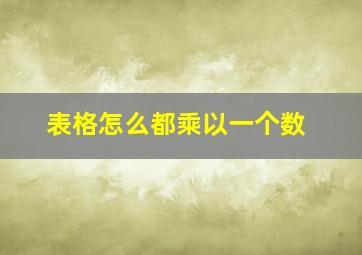 表格怎么都乘以一个数